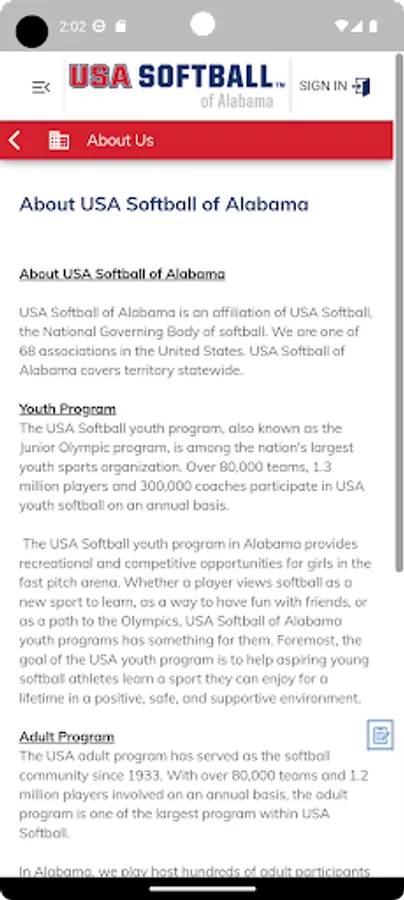 2:02

USA SOFTBALL™ of Alabama

SIGN IN

About Us

About USA Softball of Alabama

About USA Softball of Alabama

USA Softball of Alabama is an affiliation of USA Softball, the National Governing Body of softball. We are one of 68 associations in the United States. USA Softball of Alabama covers territory statewide.

Youth Program
The USA Softball youth program, also known as the Junior Olympic program, is among the nation's largest youth sports organization. Over 80,000 teams, 1.3 million players and 300,000 coaches participate in USA youth softball on an annual basis.

The USA Softball youth program in Alabama provides recreational and competitive opportunities for girls in the fast pitch arena. Whether a player views softball as a new sport to learn, as a way to have fun with friends, or as a path to the Olympics, USA Softball of Alabama youth programs has something for them. Foremost, the goal of the USA youth program is to help aspiring young softball athletes learn a sport they can enjoy for a lifetime in a positive, safe, and supportive environment.

Adult Program
The USA adult program has served as the softball community since 1933. With over 80,000 teams and 1.2 million players involved on an annual basis, the adult program is one of the largest program within USA Softball.

In Alabama, we play host hundreds of adult participants